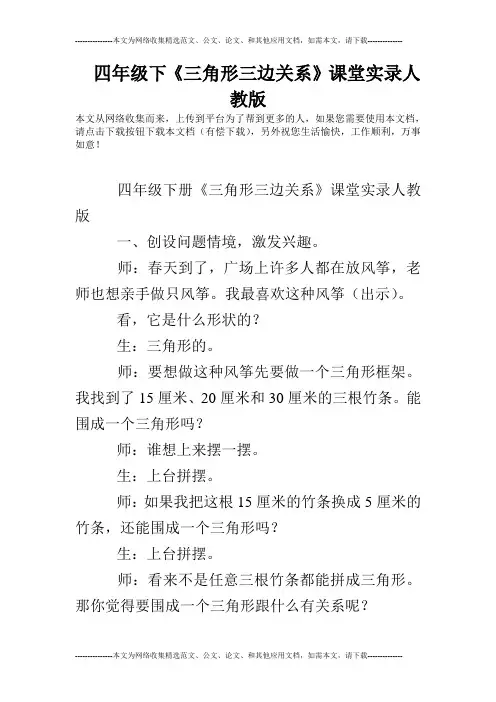 --------------本文为网络收集精选范文、公文、论文、和其他应用文档，如需本文，请下载--------------

四年级下《三角形三边关系》课堂实录人教版

本文从网络收集而来，上传到平台为了帮到更多的人，如果您需要使用本文档，请点击下载按钮下载本文档（有偿下载），另外祝您生活愉快，工作顺利，万事如意！

四年级下册《三角形三边关系》课堂实录人教版

一、创设问题情境，激发兴趣。

师：春天到了，广场上许多人都在放风筝，老师也想亲手做只风筝。我最喜欢这种风筝（出示）。

看，它是什么形状的？

生：三角形的。

师：要想做这种风筝先要做一个三角形框架。我找到了 15 厘米、20 厘米和 30 厘米的三根竹条。能围成一个三角形吗？

师：谁想上来摆一摆。

生：上台拼摆。

师：如果我把这根 15 厘米的竹条换成 5 厘米的竹条，还能围成一个三角形吗？

生：上台拼摆。

师：看来不是任意三根竹条都能拼成三角形。那你觉得要围成一个三角形跟什么有关系呢？

--------------本文为网络收集精选范文、公文、论文、和其他应用文档，如需本文，请下载--------------